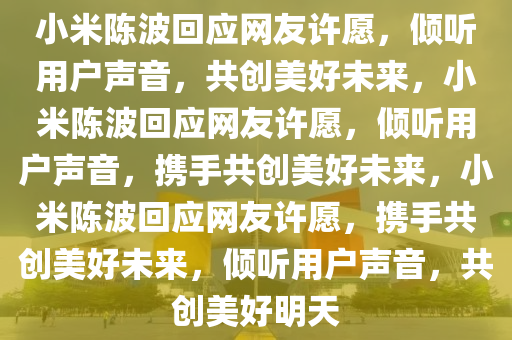 小米陈波回应网友许愿，倾听用户声音，共创美好未来，小米陈波回应网友许愿，倾听用户声音，携手共创美好未来，小米陈波回应网友许愿，携手共创美好未来，倾听用户声音，共创美好明天